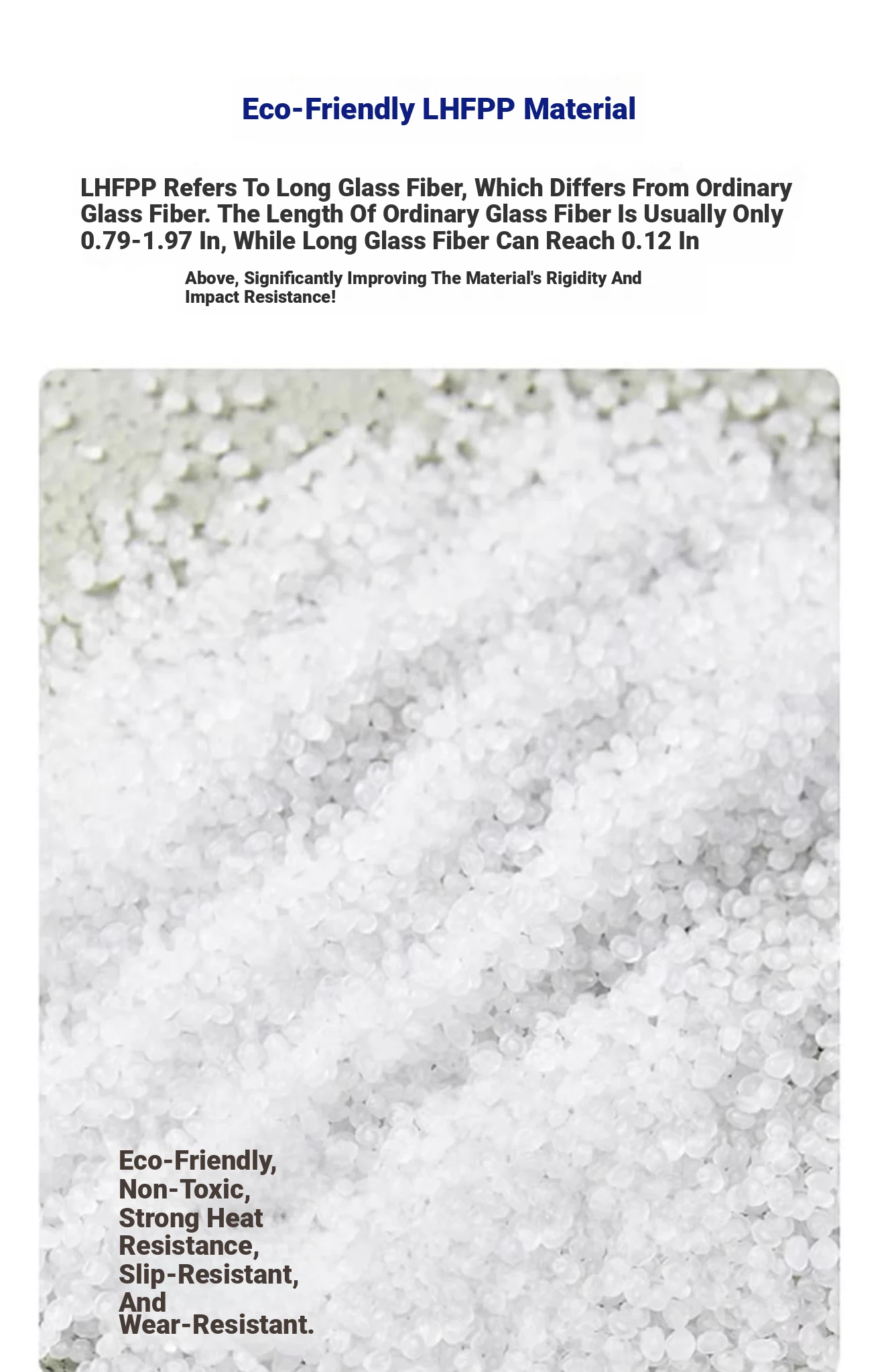 Eco-Friendly LHFPP Material

LHFPP Refers To Long Glass Fiber, Which Differs From Ordinary Glass Fiber. The Length Of Ordinary Glass Fiber Is Usually Only 0.79-1.97 In, While Long Glass Fiber Can Reach 0.12 In

Above, Significantly Improving The Material's Rigidity And Impact Resistance!

Eco-Friendly, Non-Toxic, Strong Heat Resistance, Slip-Resistant, And Wear-Resistant.